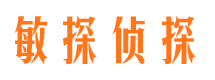 敏探侦探